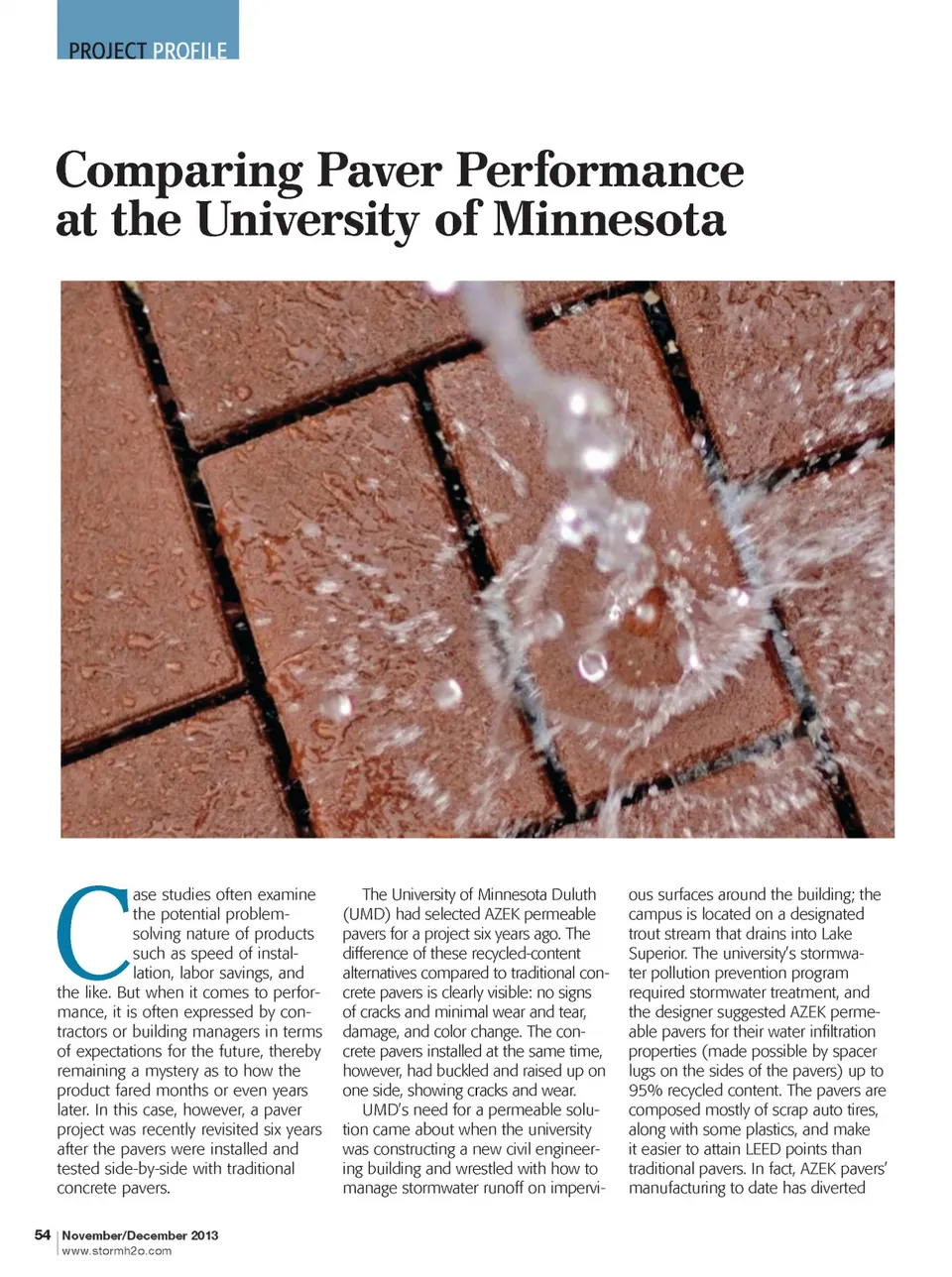 PROJECT PROFILE

Comparing Paver Performance at the University of Minnesota

Case studies often examine the potential problem-solving nature of products such as speed of installation, labor savings, and the like. But when it comes to performance, it is often expressed by contractors or building managers in terms of expectations for the future, thereby remaining a mystery as to how the product fared months or even years later. In this case, however, a paver project was recently revisited six years after the pavers were installed and tested side-by-side with traditional concrete pavers.

The University of Minnesota Duluth (UMD) had selected AZEK permeable pavers for a project six years ago. The difference of these recycled-content alternatives compared to traditional concrete pavers is clearly visible: no signs of cracks and minimal wear and tear, damage, and color change. The concrete pavers installed at the same time, however, had buckled and raised up on one side, showing cracks and wear.

UMD's need for a permeable solution came about when the university was constructing a new civil engineering building and wrestled with how to manage stormwater runoff on impervious surfaces around the building; the campus is located on a designated trout stream that drains into Lake Superior. The university's stormwater pollution prevention program required stormwater treatment, and the designer suggested AZEK permeable pavers for their water infiltration properties (made possible by spacer lugs on the sides of the pavers) up to 95% recycled content. The pavers are composed mostly of scrap auto tires, along with some plastics, and make it easier to attain LEED points than traditional pavers. In fact, AZEK pavers' manufacturing to date has diverted

54 | November/December 2013
www.stormh2o.com